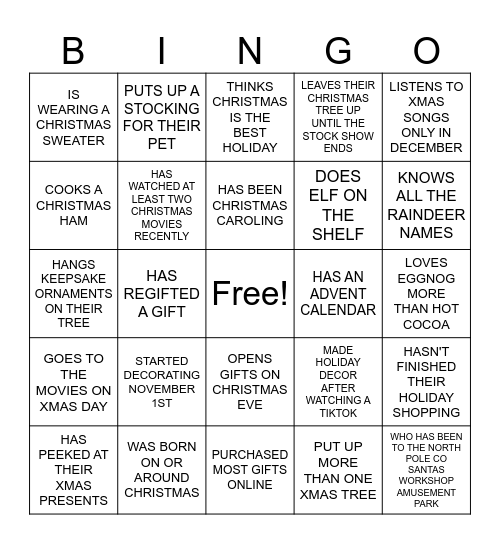 | B | I | N | G | O |
|---|---|---|---|---|
| IS WEARING A CHRISTMAS SWEATER | PUTS UP A STOCKING FOR THEIR PET | THINKS CHRISTMAS IS THE BEST HOLIDAY | LEAVES THEIR CHRISTMAS TREE UP UNTIL THE STOCK SHOW ENDS | LISTENS TO XMAS SONGS ONLY IN DECEMBER |
| COOKS A CHRISTMAS HAM | HAS WATCHED AT LEAST TWO CHRISTMAS MOVIES RECENTLY | HAS BEEN CHRISTMAS CAROLING | DOES ELF ON THE SHELF | KNOWS ALL THE RAINDEER NAMES |
| HANGS KEEPSAKE ORNAMENTS ON THEIR TREE | HAS REGIFTED A GIFT | Free! | HAS AN ADVENT CALENDAR | LOVES EGGNOG MORE THAN HOT COCOA |
| GOES TO THE MOVIES ON XMAS DAY | STARTED DECORATING NOVEMBER 1ST | OPENS GIFTS ON CHRISTMAS EVE | MADE HOLIDAY DECOR AFTER WATCHING A TIKTOK | HASN'T FINISHED THEIR HOLIDAY SHOPPING |
| HAS PEEKED AT THEIR XMAS PRESENTS | WAS BORN ON OR AROUND CHRISTMAS | PURCHASED MOST GIFTS ONLINE | PUT UP MORE THAN ONE XMAS TREE | WHO HAS BEEN TO THE NORTH POLE CO SANTAS WORKSHOP AMUSEMENT PARK |